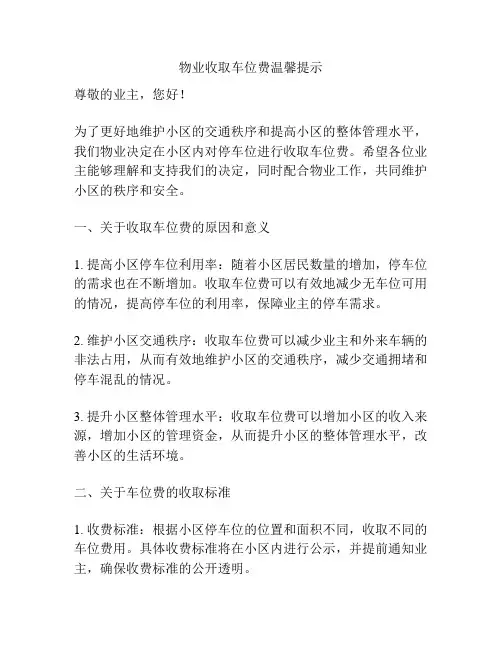 物业收取车位费温馨提示

尊敬的业主，您好！

为了更好地维护小区的交通秩序和提高小区的整体管理水平，我们物业决定在小区内对停车位进行收取车位费。希望各位业主能够理解和支持我们的决定，同时配合物业工作，共同维护小区的秩序和安全。

一、关于收取车位费的原因和意义

1. 提高小区停车位利用率：随着小区居民数量的增加，停车位的需求也在不断增加。收取车位费可以有效地减少无车位可用的情况，提高停车位的利用率，保障业主的停车需求。

2. 维护小区交通秩序：收取车位费可以减少业主和外来车辆的非法占用，从而有效地维护小区的交通秩序，减少交通拥堵和停车混乱的情况。

3. 提升小区整体管理水平：收取车位费可以增加小区的收入来源，增加小区的管理资金，从而提升小区的整体管理水平，改善小区的生活环境。

二、关于车位费的收取标准

1. 收费标准：根据小区停车位的位置和面积不同，收取不同的车位费用。具体收费标准将在小区内进行公示，并提前通知业主，确保收费标准的公开透明。